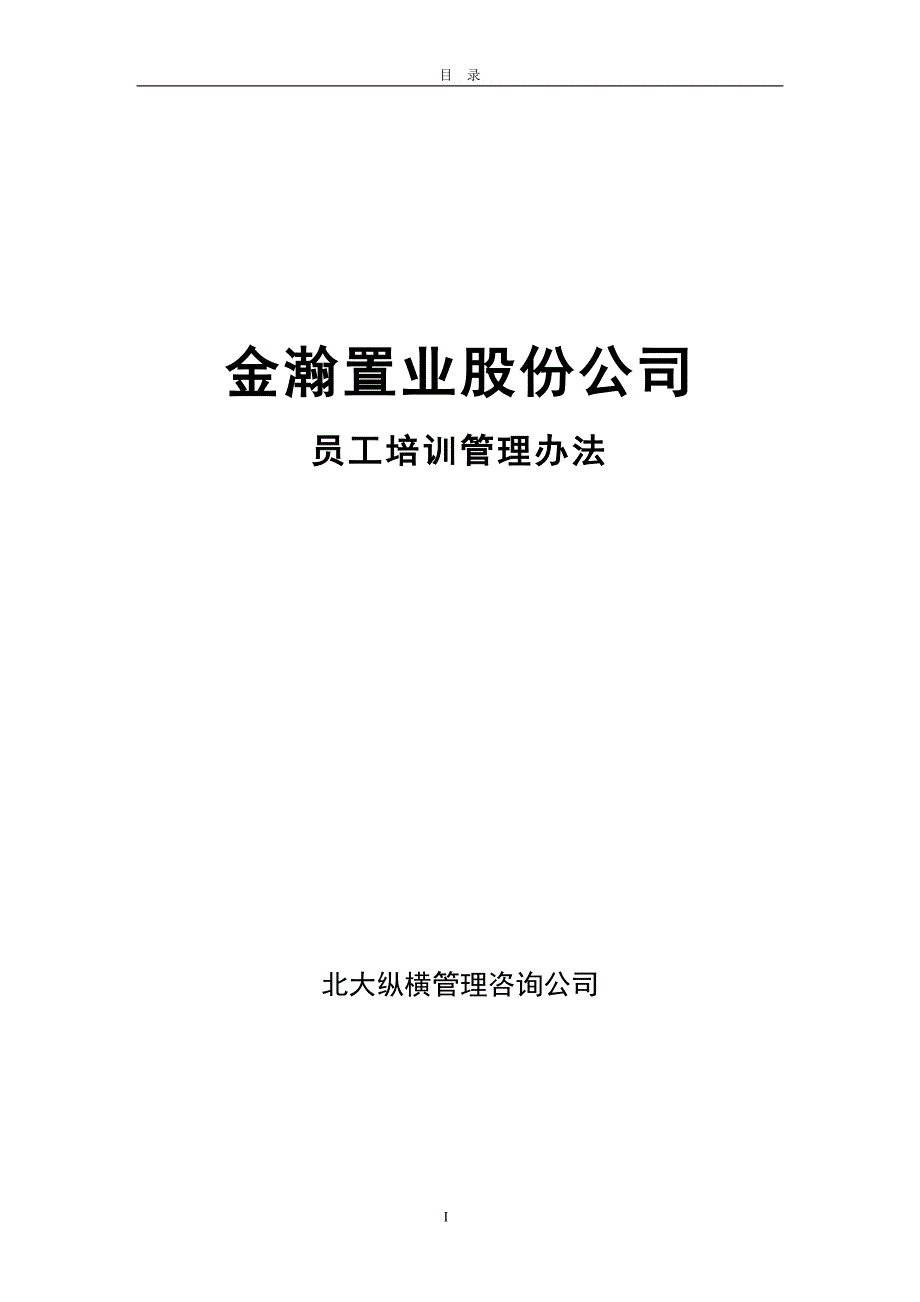 目 录

金瀚置业股份公司

员工培训管理办法

北大纵横管理咨询公司

I